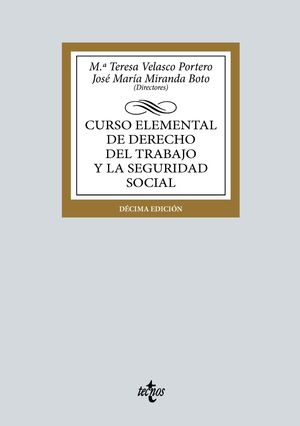 M.ª Teresa Velasco Portero
José María Miranda Boto
(Directores)

CURSO ELEMENTAL DE DERECHO DEL TRABAJO Y LA SEGURIDAD SOCIAL

DÉCIMA EDICIÓN

tecnos